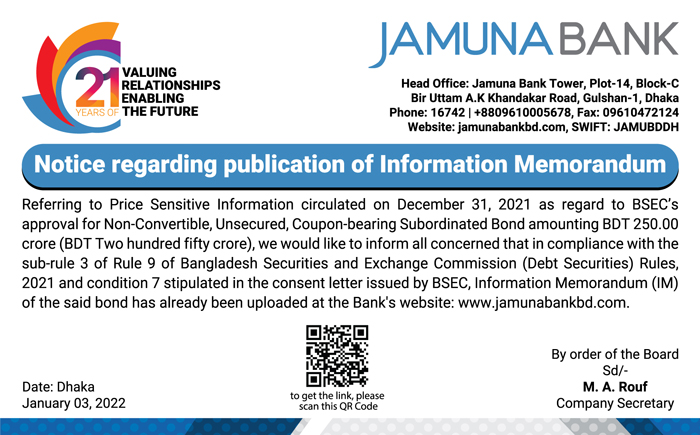 21 YEARS OF
VALUING RELATIONSHIPS ENABLING THE FUTURE

JAMUNA BANK

Head Office: Jamuna Bank Tower, Plot-14, Block-C
Bir Uttam A.K Khandakar Road, Gulshan-1, Dhaka
Phone: 16742 | +8809610005678, Fax: 09610472124
Website: jamunabankbd.com, SWIFT: JAMUBDDH

Notice regarding publication of Information Memorandum

Referring to Price Sensitive Information circulated on December 31, 2021 as regard to BSEC's approval for Non-Convertible, Unsecured, Coupon-bearing Subordinated Bond amounting BDT 250.00 crore (BDT Two hundred fifty crore), we would like to inform all concerned that in compliance with the sub-rule 3 of Rule 9 of Bangladesh Securities and Exchange Commission (Debt Securities) Rules, 2021 and condition 7 stipulated in the consent letter issued by BSEC, Information Memorandum (IM) of the said bond has already been uploaded at the Bank's website: www.jamunabankbd.com.

Date: Dhaka
January 03, 2022

to get the link, please scan this QR Code

By order of the Board
Sd/-
M. A. Rouf
Company Secretary